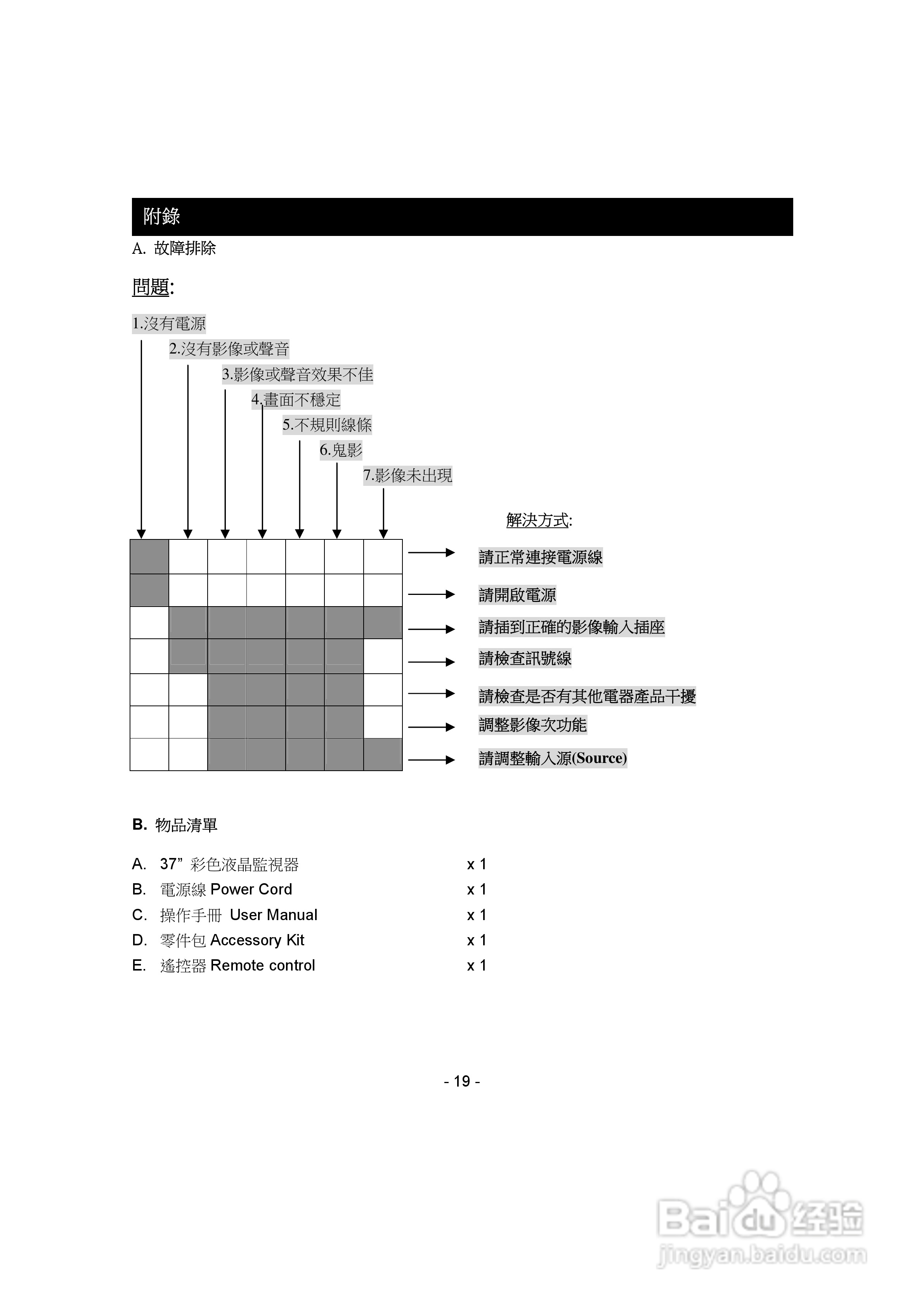 附錄

A. 故障排除

問題:

1.沒有電源

2.沒有影像或聲音

3.影像或聲音效果不佳

4.畫面不穩定

5.不規則線條

6.鬼影

7.影像未出現

解決方式:

請正常連接電源線

請開啟電源

請插到正確的影像輸入插座

請檢查訊號線

請檢查是否有其他電器產品干擾

調整影像次功能

請調整輸入源(Source)

B. 物品清單

A. 37” 彩色液晶監視器 x 1

B. 電源線 Power Cord x 1

C. 操作手冊 User Manual x 1

D. 零件包 Accessory Kit x 1

E. 遙控器 Remote control x 1

- 19 -

Baidu 经验
jingyan.baidu.com